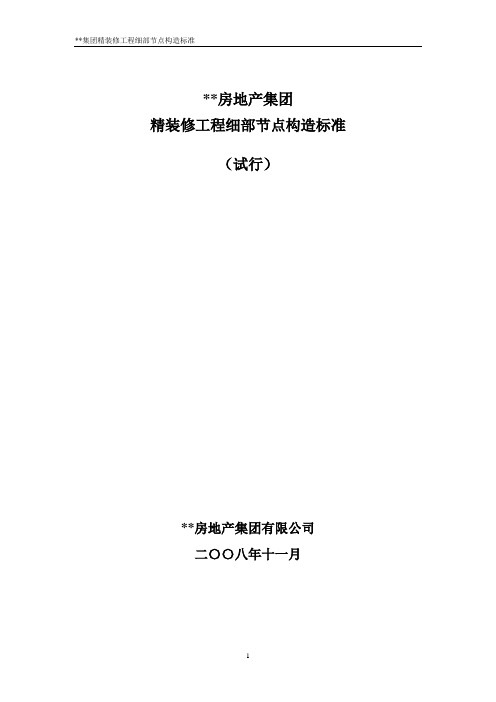 **集团精装修工程细部节点构造标准

**房地产集团
精装修工程细部节点构造标准

（试行）

**房地产集团有限公司
二〇〇八年十一月

1